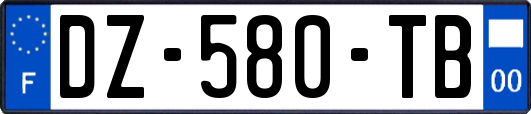 F

DZ-580-TB

00